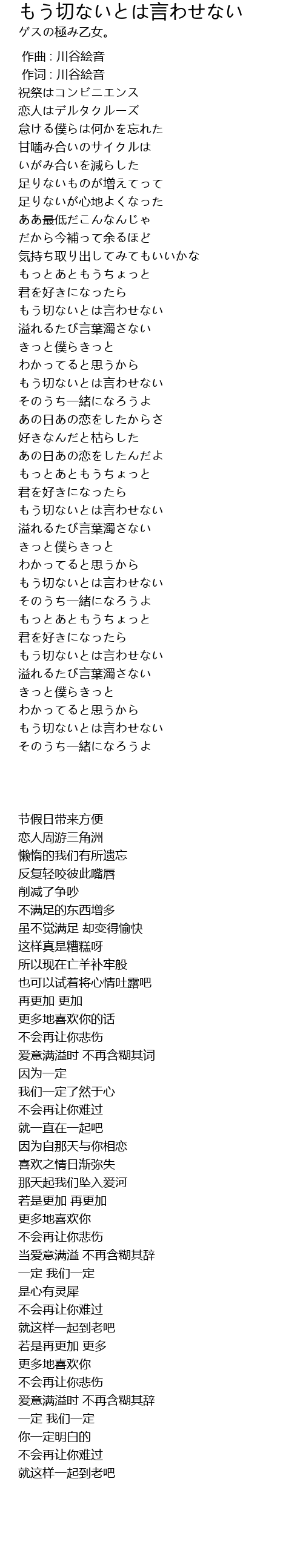 もう切ないとは言わせない
ゲスの極み乙女。

作曲 : 川谷絵音
作词 : 川谷絵音
祝祭はコンビニエンス
恋人はデルタクルーズ
怠ける僕らは何かを忘れた
甘噛み合いのサイクルは
いがみ合いを減らした
足りないものが増えてって
足りないが心地よくなった
ああ最低だこんなんじゃ
だから今補って余るほど
気持ち取り出してみてもいいかな
もっとあともうちょっと
君を好きになったら
もう切ないとは言わせない
溢れるたび言葉濁さない
きっと僕らきっと
わかってると思うから
もう切ないとは言わせない
そのうち一緒になろうよ
あの日あの恋をしたからさ
好きなんだと枯らした
あの日あの恋をしたんだよ
もっとあともうちょっと
君を好きになったら
もう切ないとは言わせない
溢れるたび言葉濁さない
きっと僕らきっと
わかってると思うから
もう切ないとは言わせない
そのうち一緒になろうよ
もっとあともうちょっと
君を好きになったら
もう切ないとは言わせない
溢れるたび言葉濁さない
きっと僕らきっと
わかってると思うから
もう切ないとは言わせない
そのうち一緒になろうよ

节假日带来方便
恋人周游三角洲
懒惰的我们有所遗忘
反复轻咬彼此嘴唇
削减了争吵
不满足的东西增多
虽不觉满足 却变得愉快
这样真是糟糕呀
所以现在亡羊补牢般
也可以试着将心情吐露吧
再更加 更加
更多地喜欢你的话
不会再让你悲伤
爱意满溢时 不再含糊其词
因为一定
我们一定了然于心
不会再让你难过
就一直在一起吧
因为自那天与你相恋
喜欢之情日渐弥失
那天起我们坠入爱河
若是更加 再更加
更多地喜欢你
不会再让你悲伤
当爱意满溢 不再含糊其辞
一定 我们一定
是心有灵犀
不会再让你难过
就这样一起到老吧
若是再更加 更多
更多地喜欢你
不会再让你悲伤
爱意满溢时 不再含糊其辞
一定 我们一定
你一定明白的
不会再让你难过
就这样一起到老吧